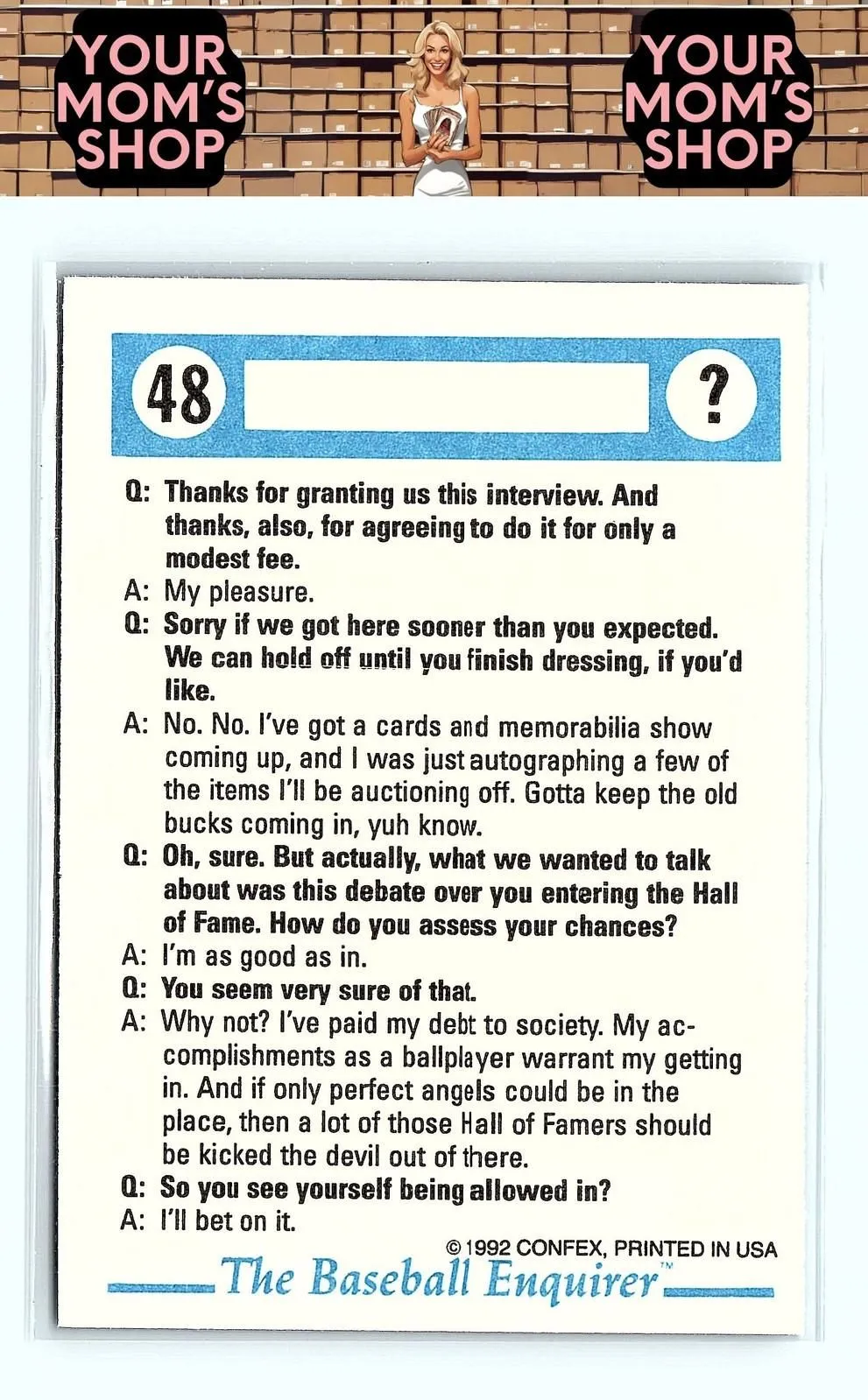 YOUR MOM'S SHOP

YOUR MOM'S SHOP

48

?

Q: Thanks for granting us this interview. And thanks, also, for agreeing to do it for only a modest fee.

A: My pleasure.

Q: Sorry if we got here sooner than you expected. We can hold off until you finish dressing, if you'd like.

A: No. No. I've got a cards and memorabilia show coming up, and I was just autographing a few of the items I'll be auctioning off. Gotta keep the old bucks coming in, yuh know.

Q: Oh, sure. But actually, what we wanted to talk about was this debate over you entering the Hall of Fame. How do you assess your chances?

A: I'm as good as in.

Q: You seem very sure of that.

A: Why not? I've paid my debt to society. My accomplishments as a ballplayer warrant my getting in. And if only perfect angels could be in the place, then a lot of those Hall of Famers should be kicked the devil out of there.

Q: So you see yourself being allowed in?

A: I'll bet on it.

© 1992 CONFEX, PRINTED IN USA

The Baseball Enquirer™